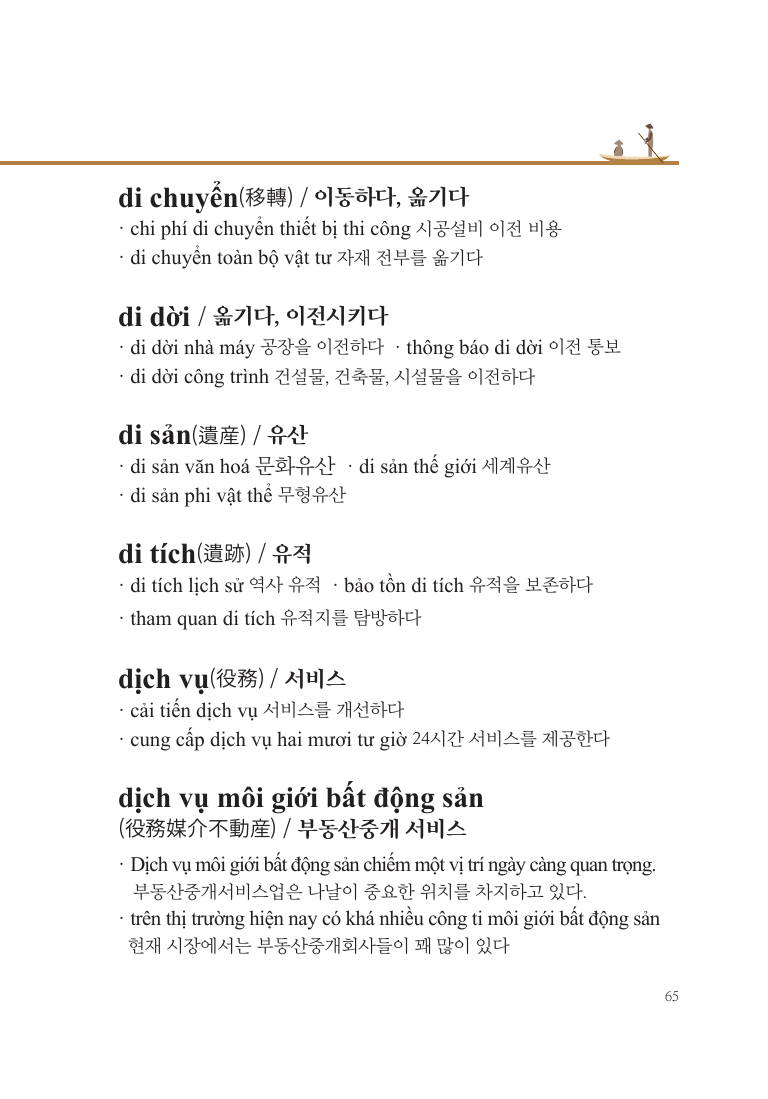 di chuyển(移轉) / 이동하다, 옮기다

· chi phí di chuyển thiết bị thi công 시공설비 이전 비용
· di chuyển toàn bộ vật tư 자재 전부를 옮기다

di dời / 옮기다, 이전시키다

· di dời nhà máy 공장을 이전하다 · thông báo di dời 이전 통보
· di dời công trình 건설물, 건축물, 시설물을 이전하다

di sản(遺産) / 유산

· di sản văn hoá 문화유산 · di sản thế giới 세계유산
· di sản phi vật thể 무형유산

di tích(遺跡) / 유적

· di tích lịch sử 역사 유적 · bảo tồn di tích 유적을 보존하다
· tham quan di tích 유적지를 탐방하다

dịch vụ(役務) / 서비스

· cải tiến dịch vụ 서비스를 개선하다
· cung cấp dịch vụ hai mươi tư giờ 24시간 서비스를 제공한다

dịch vụ môi giới bất động sản
(役務媒介不動産) / 부동산중개 서비스

· Dịch vụ môi giới bất động sản chiếm một vị trí ngày càng quan trọng. 부동산중개서비스업은 나날이 중요한 위치를 차지하고 있다.
· trên thị trường hiện nay có khá nhiều công ti môi giới bất động sản 현재 시장에서는 부동산중개회사들이 꽤 많이 있다

65